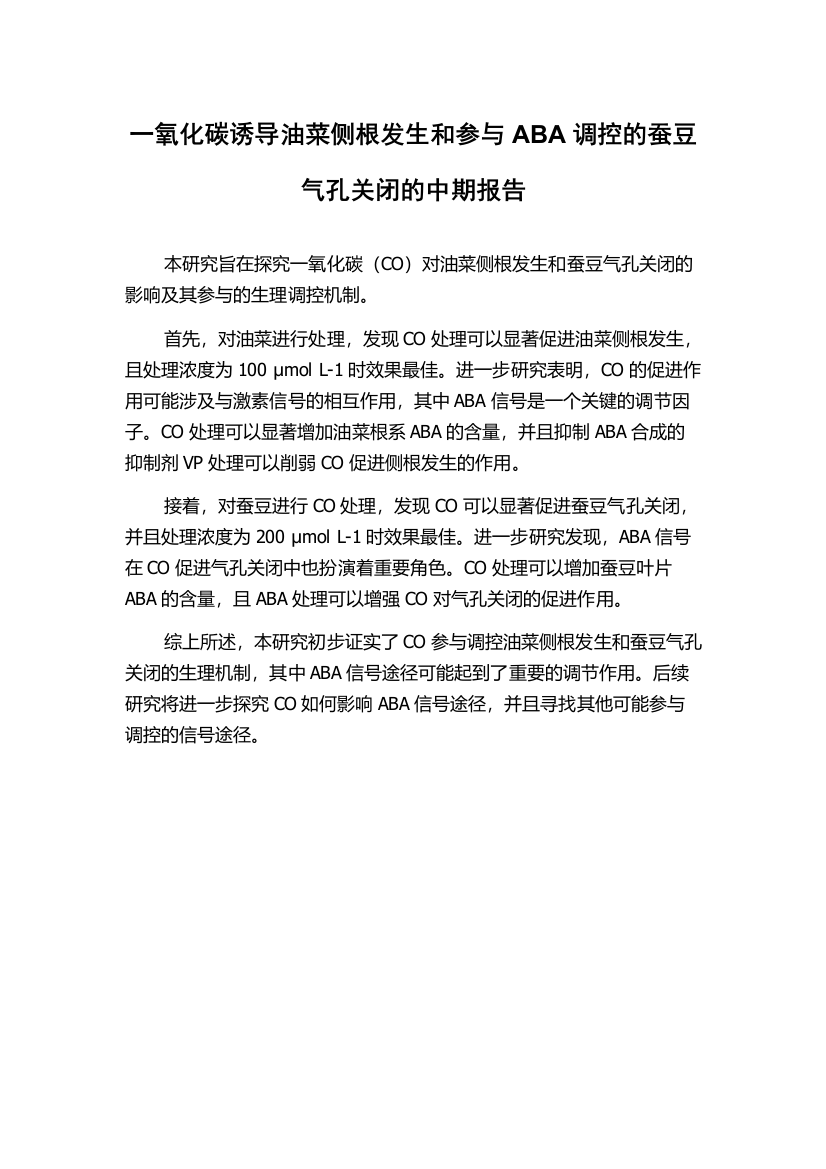 一氧化碳诱导油菜侧根发生和参与 ABA 调控的蚕豆气孔关闭的中期报告

本研究旨在探究一氧化碳（CO）对油菜侧根发生和蚕豆气孔关闭的影响及其参与的生理调控机制。

首先，对油菜进行处理，发现 CO 处理可以显著促进油菜侧根发生，且处理浓度为 100 μmol L-1 时效果最佳。进一步研究表明，CO 的促进作用可能涉及与激素信号的相互作用，其中 ABA 信号是一个关键的调节因子。CO 处理可以显著增加油菜根系 ABA 的含量，并且抑制 ABA 合成的抑制剂 VP 处理可以削弱 CO 促进侧根发生的作用。

接着，对蚕豆进行 CO 处理，发现 CO 可以显著促进蚕豆气孔关闭，并且处理浓度为 200 μmol L-1 时效果最佳。进一步研究发现，ABA 信号在 CO 促进气孔关闭中也扮演着重要角色。CO 处理可以增加蚕豆叶片 ABA 的含量，且 ABA 处理可以增强 CO 对气孔关闭的促进作用。

综上所述，本研究初步证实了 CO 参与调控油菜侧根发生和蚕豆气孔关闭的生理机制，其中 ABA 信号途径可能起到了重要的调节作用。后续研究将进一步探究 CO 如何影响 ABA 信号途径，并且寻找其他可能参与调控的信号途径。